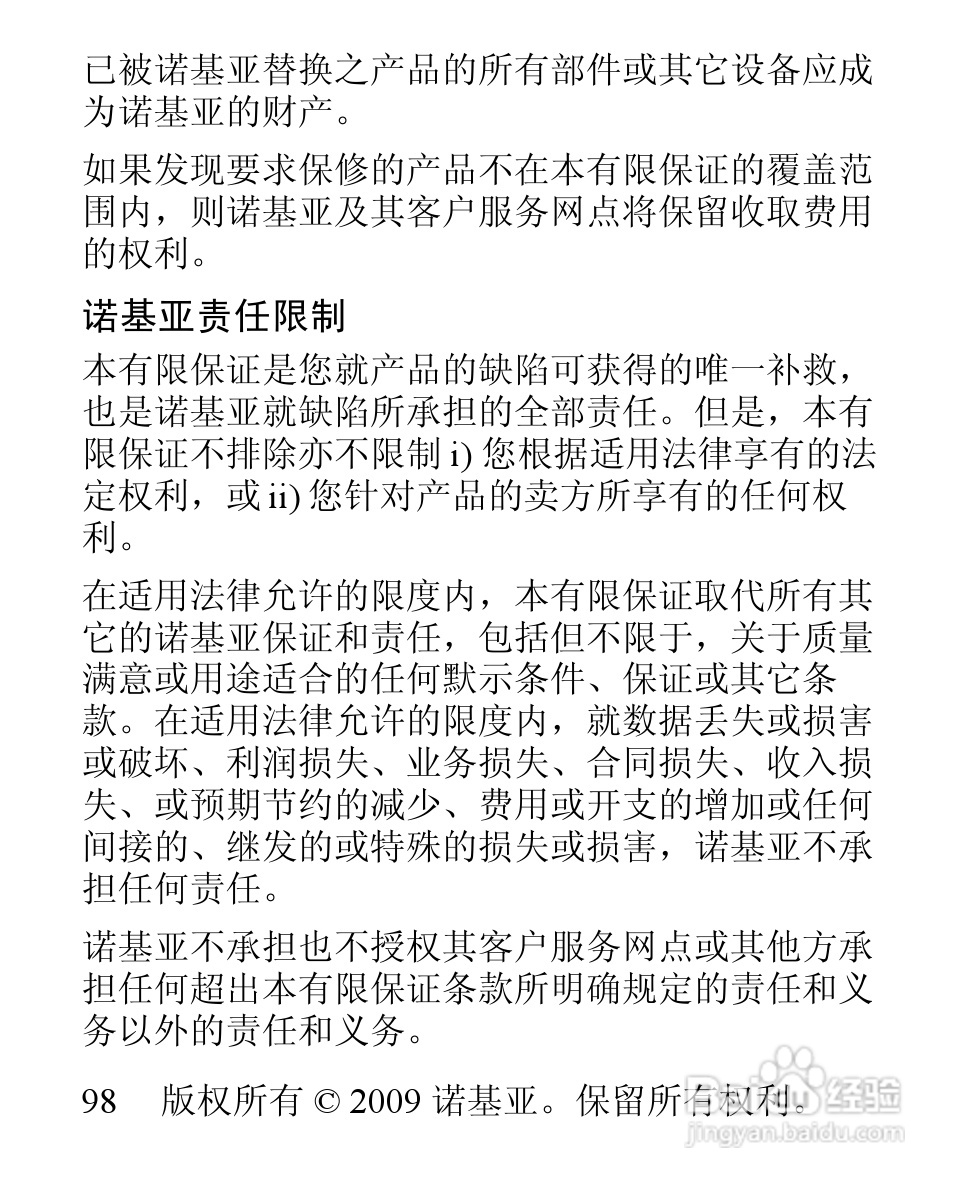 已被诺基亚替换之产品的所有部件或其它设备应成为诺基亚的财产。

如果发现要求保修的产品不在本有限保证的覆盖范围内，则诺基亚及其客户服务网点将保留收取费用的权利。

诺基亚责任限制

本有限保证是您就产品的缺陷可获得的唯一补救，也是诺基亚就缺陷所承担的全部责任。但是，本有限保证不排除亦不限制 i) 您根据适用法律享有的法定权利，或 ii) 您针对产品的卖方所享有的任何权利。

在适用法律允许的限度内，本有限保证取代所有其它的诺基亚保证和责任，包括但不限于，关于质量满意或用途适合的任何默示条件、保证或其它条款。在适用法律允许的限度内，就数据丢失或损害或破坏、利润损失、业务损失、合同损失、收入损失、或预期节约的减少、费用或开支的增加或任何间接的、继发的或特殊的损失或损害，诺基亚不承担任何责任。

诺基亚不承担也不授权其客户服务网点或其他方承担任何超出本有限保证条款所明确规定的责任和义务以外的责任和义务。

98 版权所有 © 2009 诺基亚。保留所有权利。

Baidu 经验
jingyan.baidu.com